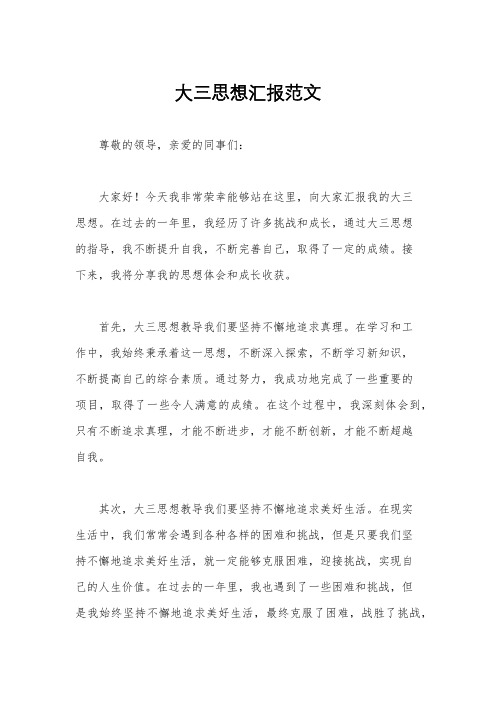 大三思想汇报范文

尊敬的领导，亲爱的同事们：

大家好！今天我非常荣幸能够站在这里，向大家汇报我的大三思想。在过去的一年里，我经历了许多挑战和成长，通过大三思想的指导，我不断提升自我，不断完善自己，取得了一定的成绩。接下来，我将分享我的思想体会和成长收获。

首先，大三思想教导我们要坚持不懈地追求真理。在学习和工作中，我始终秉承着这一思想，不断深入探索，不断学习新知识，不断提高自己的综合素质。通过努力，我成功地完成了一些重要的项目，取得了一些令人满意的成绩。在这个过程中，我深刻体会到，只有不断追求真理，才能不断进步，才能不断创新，才能不断超越自我。

其次，大三思想教导我们要坚持不懈地追求美好生活。在现实生活中，我们常常会遇到各种各样的困难和挑战，但是只要我们坚持不懈地追求美好生活，就一定能够克服困难，迎接挑战，实现自己的人生价值。在过去的一年里，我也遇到了一些困难和挑战，但是我始终坚持不懈地追求美好生活，最终克服了困难，战胜了挑战，